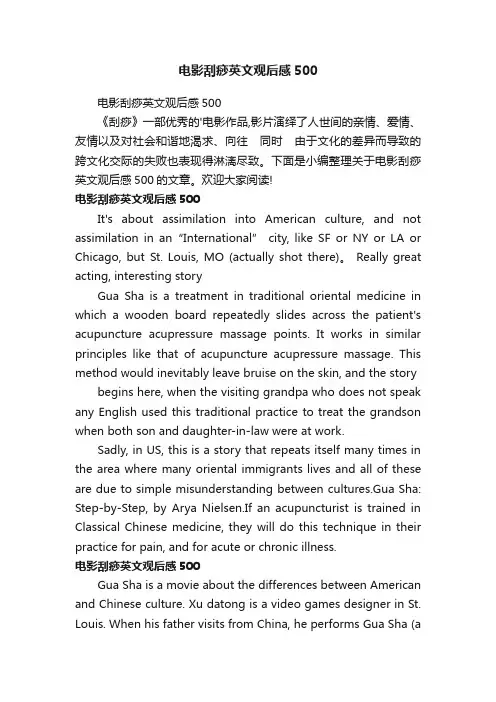 电影刮痧英文观后感 500

电影刮痧英文观后感 500

《刮痧》一部优秀的'电影作品,影片演绎了人世间的亲情、爱情、友情以及对社会和谐地渴求、向往　同时　由于文化的差异而导致的跨文化交际的失败也表现得淋漓尽致。下面是小编整理关于电影刮痧英文观后感 500 的文章。欢迎大家阅读!

电影刮痧英文观后感 500

It's about assimilation into American culture, and not assimilation in an "International" city, like SF or NY or LA or Chicago, but St. Louis, MO (actually shot there)。 Really great acting, interesting story

Gua Sha is a treatment in traditional oriental medicine in which a wooden board repeatedly slides across the patient's acupuncture acupressure massage points. It works in similar principles like that of acupuncture acupressure massage. This method would inevitably leave bruise on the skin, and the story

begins here, when the visiting grandpa who does not speak any English used this traditional practice to treat the grandson when both son and daughter-in-law were at work.

Sadly, in US, this is a story that repeats itself many times in the area where many oriental immigrants lives and all of these are due to simple misunderstanding between cultures.Gua Sha: Step-by-Step, by Arya Nielsen.If an acupuncturist is trained in Classical Chinese medicine, they will do this technique in their practice for pain, and for acute or chronic illness.

电影刮痧英文观后感 500

Gua Sha is a movie about the differences between American and Chinese culture. Xu datong is a video games designer in St. Louis. When his father visits from China, he performs Gua Sha (a